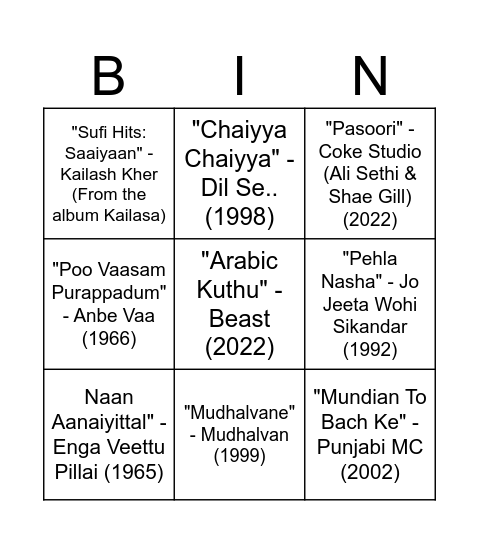 | B | I | N |
|---|---|---|
| "Sufi Hits: Saaiyaan" - Kailash Kher (From the album Kailasa) | "Chaiyya Chaiyya" - Dil Se.. (1998) | "Pasoori" - Coke Studio (Ali Sethi & Shae Gill) (2022) |
| "Poo Vaasam Purappadum" - Anbe Vaa (1966) | "Arabic Kuthu" - Beast (2022) | "Pehla Nasha" - Jo Jeeta Wohi Sikandar (1992) |
| Naan Aanaiyittal" - Enga Veettu Pillai (1965) | "Mudhalvane" - Mudhalvan (1999) | "Mundian To Bach Ke" - Punjabi MC (2002) |